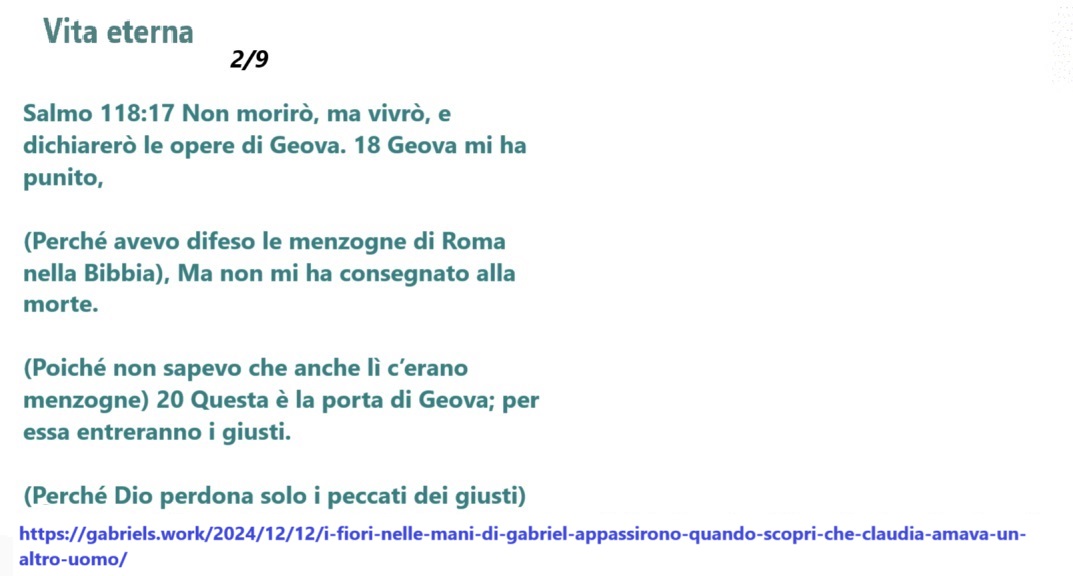 Vita eterna

2/9

Salmo 118:17 Non morirò, ma vivrò, e dichiarerò le opere di Geova. 18 Geova mi ha punito,

(Perché avevo difeso le menzogne di Roma nella Bibbia), Ma non mi ha consegnato alla morte.

(Poiché non sapevo che anche lì c'erano menzogne) 20 Questa è la porta di Geova; per essa entreranno i giusti.

(Perché Dio perdona solo i peccati dei giusti)

https://gabriels.work/2024/12/12/i-fiori-nelle-mani-di-gabriel-appassirono-quando-scopri-che-claudia-amava-un-altro-uomo/